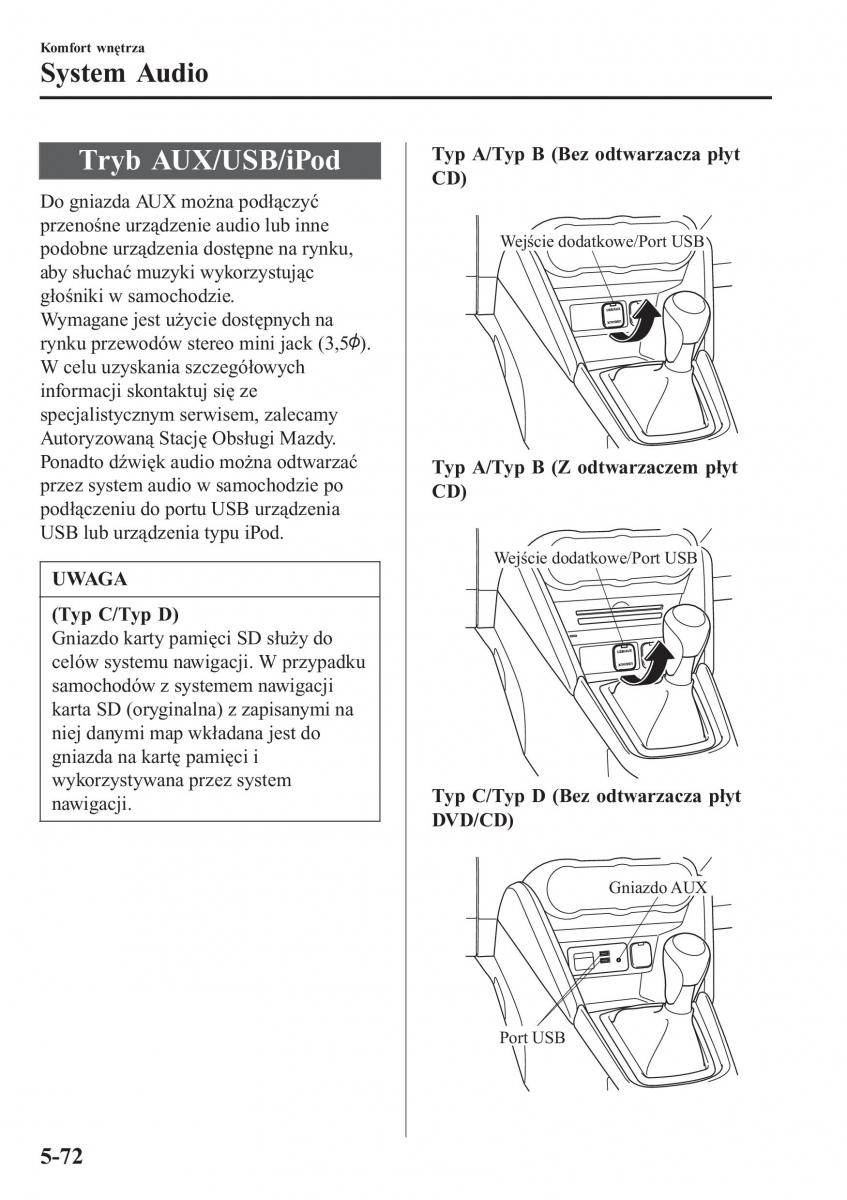 Komfort wnętrza
System Audio

Tryb AUX/USB/iPod

Do gniazda AUX można podłączyć przenośne urządzenie audio lub inne podobne urządzenia dostępne na rynku, aby słuchać muzyki wykorzystując głośniki w samochodzie.
Wymagane jest użycie dostępnych na rynku przewodów stereo mini jack (3,5$\phi$).
W celu uzyskania szczegółowych informacji skontaktuj się ze specjalistycznym serwisem, zalecamy Autoryzowaną Stację Obsługi Mazdy.
Ponadto dźwięk audio można odtwarzać przez system audio w samochodzie po podłączeniu do portu USB urządzenia USB lub urządzenia typu iPod.

UWAGA
(Typ C/Typ D)
Gniazdo karty pamięci SD służy do celów systemu nawigacji. W przypadku samochodów z systemem nawigacji karta SD (oryginalna) z zapisanymi na niej danymi map wkładana jest do gniazda na kartę pamięci i wykorzystywana przez system nawigacji.

Typ A/Typ B (Bez odtwarzacza płyt CD)

Wejście dodatkowe/Port USB

Typ A/Typ B (Z odtwarzaczem płyt CD)

Wejście dodatkowe/Port USB

Typ C/Typ D (Bez odtwarzacza płyt DVD/CD)

Gniazdo AUX

Port USB

5-72